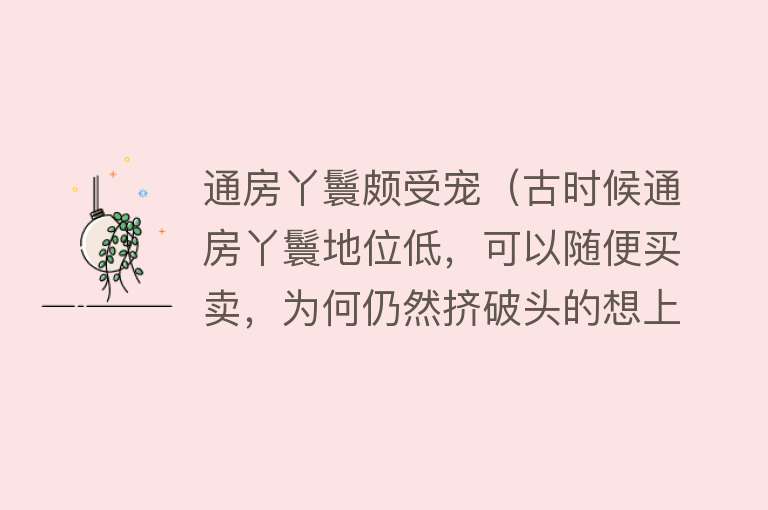 通房丫鬟颇受宠（古时候通房丫鬟地位低，可以随便买卖，为何仍然挤破头的想上